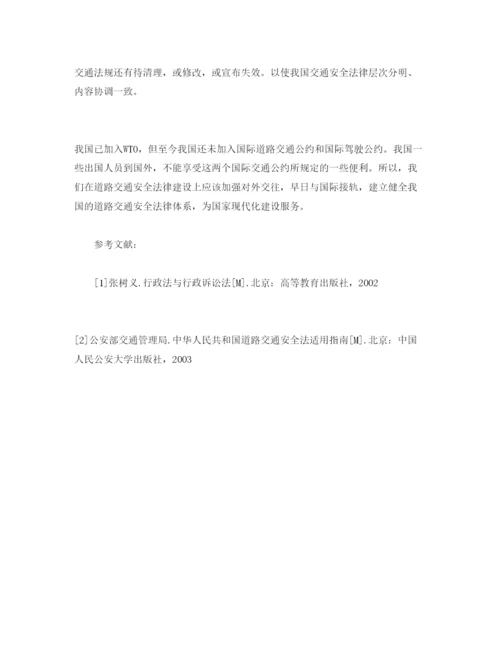 交通法规还有待清理，或修改，或宣布失效。以使我国交通安全法律层次分明、内容协调一致。

我国已加入WTO，但至今我国还未加入国际道路交通公约和国际驾驶公约。我国一些出国人员到国外，不能享受这两个国际交通公约所规定的一些便利。所以，我们在道路交通安全法律建设上应该加强对外交往，早日与国际接轨，建立健全我国的道路交通安全法律体系，为国家现代化建设服务。

参考文献：

[1]张树义.行政法与行政诉讼法[M].北京：高等教育出版社，2002

[2]公安部交通管理局.中华人民共和国道路交通安全法适用指南[M].北京：中国人民公安大学出版社，2003